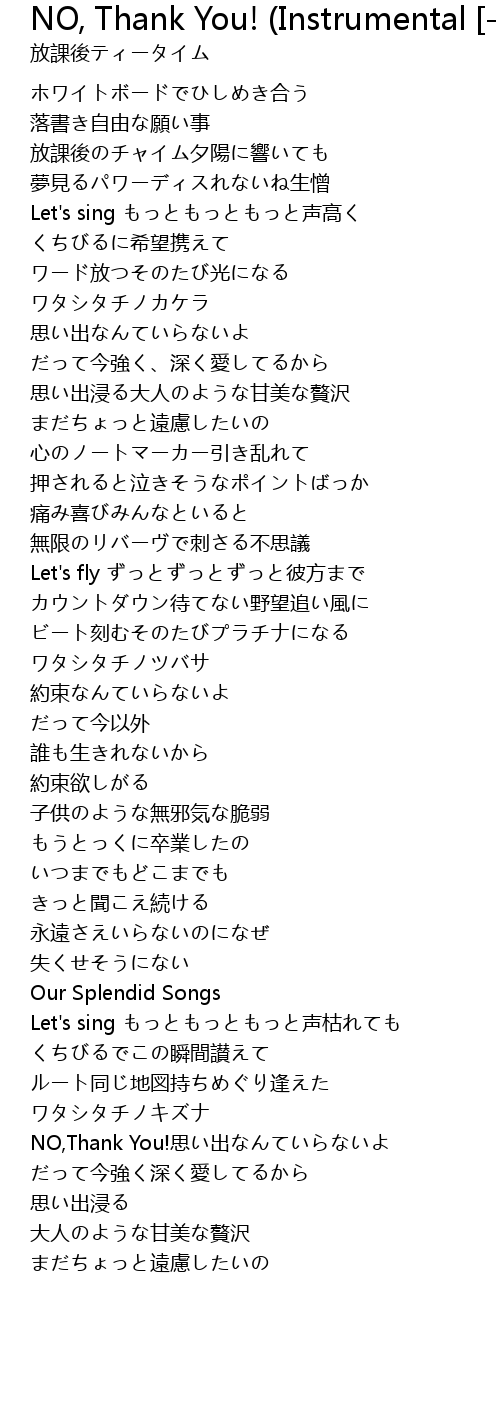 NO, Thank You! (Instrumental [-
放課後ティータイム

ホワイトボードでひしめき合う
落書き自由な願い事
放課後のチャイム夕陽に響いても
夢見るパワーディスれないね生憎
Let's sing もっともっともっと声高く
くちびるに希望携えて
ワード放つそのたび光になる
ワタシタチノカケラ
思い出なんていらないよ
だって今強く、深く愛してるから
思い出浸る大人のような甘美な贅沢
まだちょっと遠慮したいの
心のノートマーカー引き乱れて
押されると泣きそうなポイントばっか
痛み喜びみんなといると
無限のリバーヴで刺さる不思議
Let's fly ずっとずっとずっと彼方まで
カウントダウン待てない野望追い風に
ビート刻むそのたびプラチナになる
ワタシタチノツバサ
約束なんていらないよ
だって今以外
誰も生きれないから
約束欲しがる
子供のような無邪気な脆弱
もうとっくに卒業したの
いつまでもどこまでも
きっと聞こえ続ける
永遠さえいらないのになぜ
失くせそうにない
Our Splendid Songs
Let's sing もっともっともっと声枯れても
くちびるでこの瞬間讃えて
ルート同じ地図持ちめぐり逢えた
ワタシタチノキズナ
NO,Thank You!思い出なんていらないよ
だって今強く深く愛してるから
思い出浸る
大人のような甘美な贅沢
まだちょっと遠慮したいの